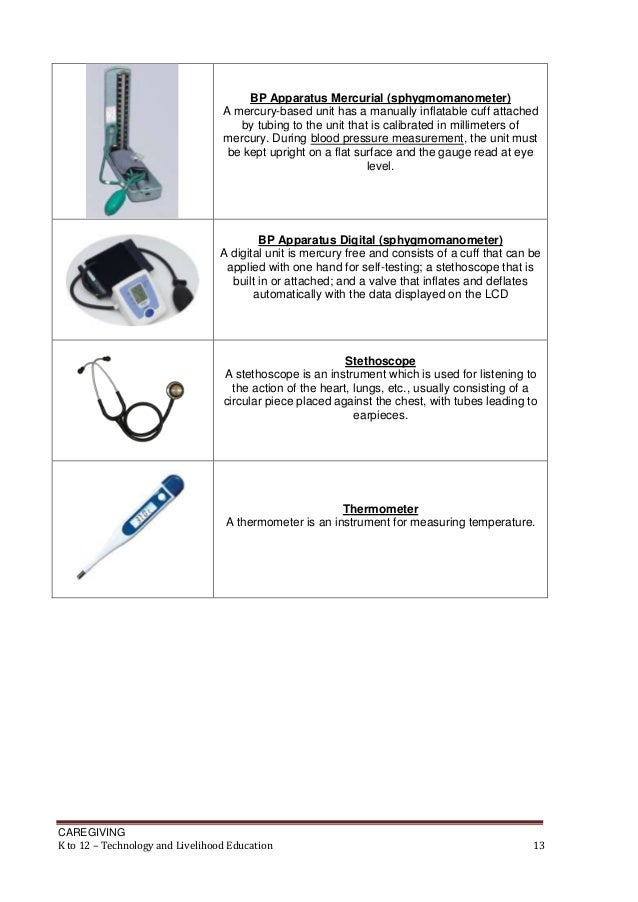 |  |  |
|---|---|
|  | **BP Apparatus Mercurial (sphygmomanometer)** A mercury-based unit has a manually inflatable cuff attached by tubing to the unit that is calibrated in millimeters of mercury. During blood pressure measurement, the unit must be kept upright on a flat surface and the gauge read at eye level. |
|  | **BP Apparatus Digital (sphygmomanometer)** A digital unit is mercury free and consists of a cuff that can be applied with one hand for self-testing; a stethoscope that is built in or attached; and a valve that inflates and deflates automatically with the data displayed on the LCD |
|  | **Stethoscope** A stethoscope is an instrument which is used for listening to the action of the heart, lungs, etc., usually consisting of a circular piece placed against the chest, with tubes leading to earpieces. |
|  | **Thermometer** A thermometer is an instrument for measuring temperature. |

CAREGIVING
K to 12 – Technology and Livelihood Education 13